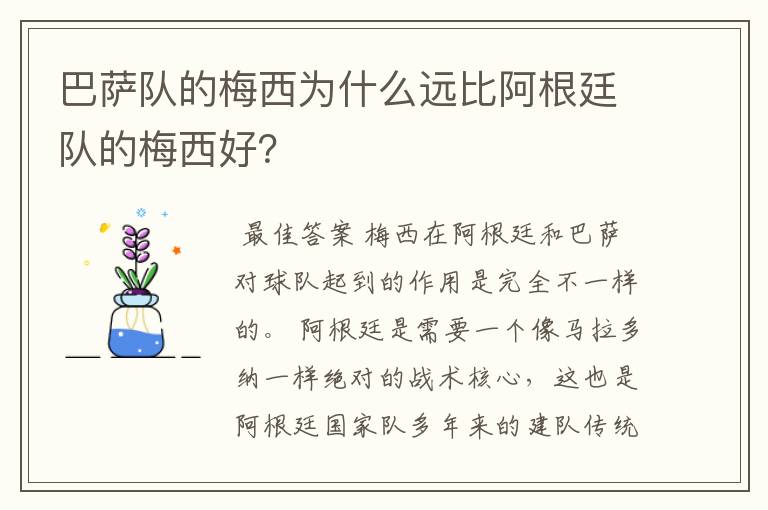 巴萨队的梅西为什么远比阿根廷队的梅西好?

最佳答案 梅西在阿根廷和巴萨对球队起到的作用是完全不一样的。 阿根廷是需要一个像马拉多纳一样绝对的战术核心，这也是阿根廷国家队多年来的建队传统